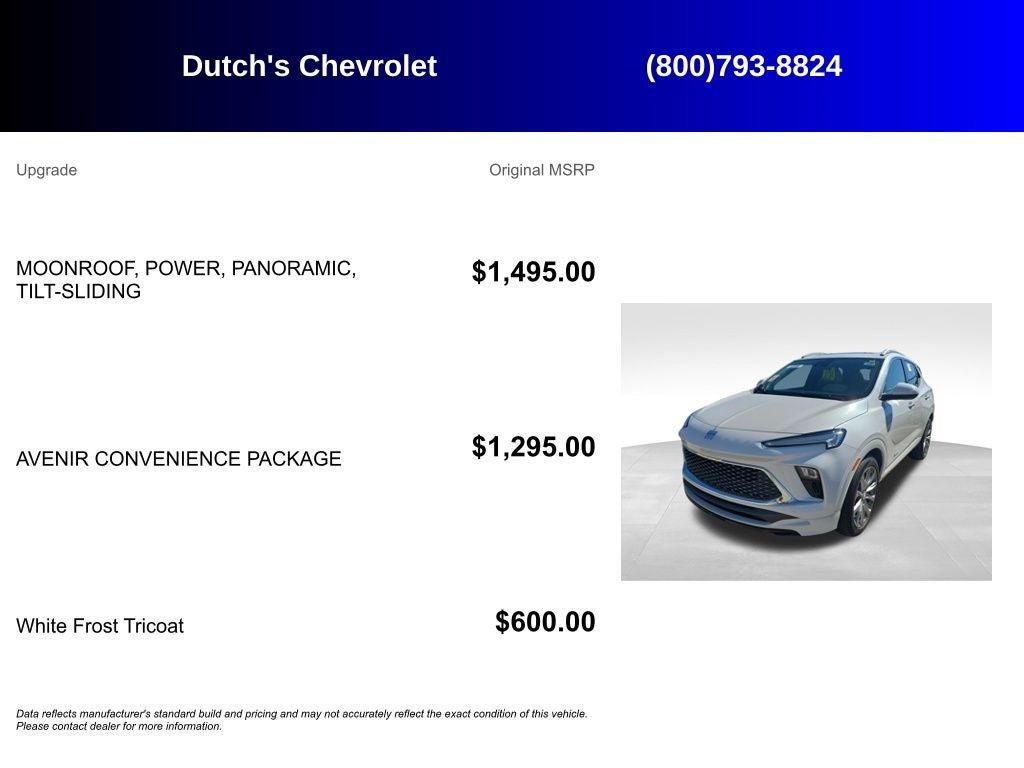 Dutch's Chevrolet (800)793-8824

| Upgrade | Original MSRP |
|---|---|
| MOONROOF, POWER, PANORAMIC, TILT-SLIDING | $1,495.00 |
| AVENIR CONVENIENCE PACKAGE | $1,295.00 |
| White Frost Tricoat | $600.00 |

Data reflects manufacturer's standard build and pricing and may not accurately reflect the exact condition of this vehicle. Please contact dealer for more information.